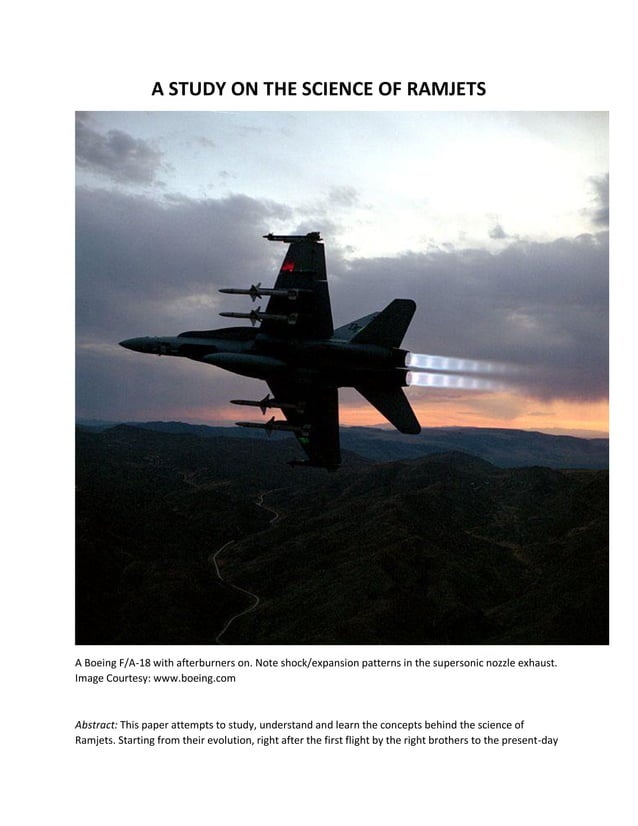 A STUDY ON THE SCIENCE OF RAMJETS

A Boeing F/A-18 with afterburners on. Note shock/expansion patterns in the supersonic nozzle exhaust. Image Courtesy: www.boeing.com

Abstract: This paper attempts to study, understand and learn the concepts behind the science of Ramjets. Starting from their evolution, right after the first flight by the right brothers to the present-day